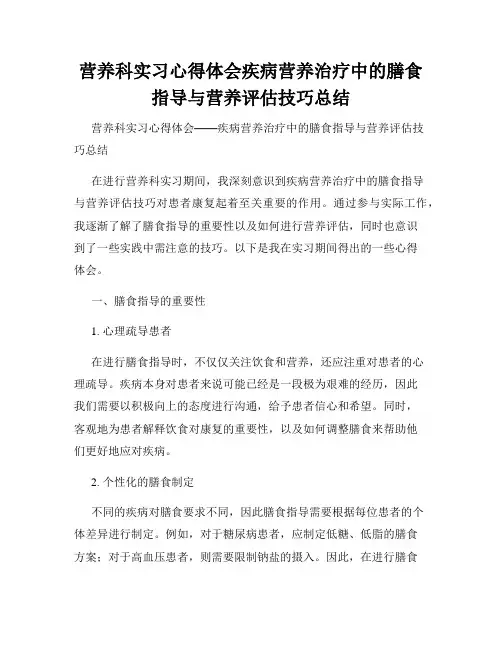 营养科实习心得体会疾病营养治疗中的膳食指导与营养评估技巧总结

营养科实习心得体会——疾病营养治疗中的膳食指导与营养评估技巧总结

在进行营养科实习期间，我深刻意识到疾病营养治疗中的膳食指导与营养评估技巧对患者康复起着至关重要的作用。通过参与实际工作，我逐渐了解了膳食指导的重要性以及如何进行营养评估，同时也意识到了一些实践中需注意的技巧。以下是我在实习期间得出的一些心得体会。

一、膳食指导的重要性

1. 心理疏导患者

在进行膳食指导时，不仅仅关注饮食和营养，还应注重对患者的心理疏导。疾病本身对患者来说可能已经是一段极为艰难的经历，因此我们需要以积极向上的态度进行沟通，给予患者信心和希望。同时，客观地为患者解释饮食对康复的重要性，以及如何调整膳食来帮助他们更好地应对疾病。

2. 个性化的膳食制定

不同的疾病对膳食要求不同，因此膳食指导需要根据每位患者的个体差异进行制定。例如，对于糖尿病患者，应制定低糖、低脂的膳食方案；对于高血压患者，则需要限制钠盐的摄入。因此，在进行膳食